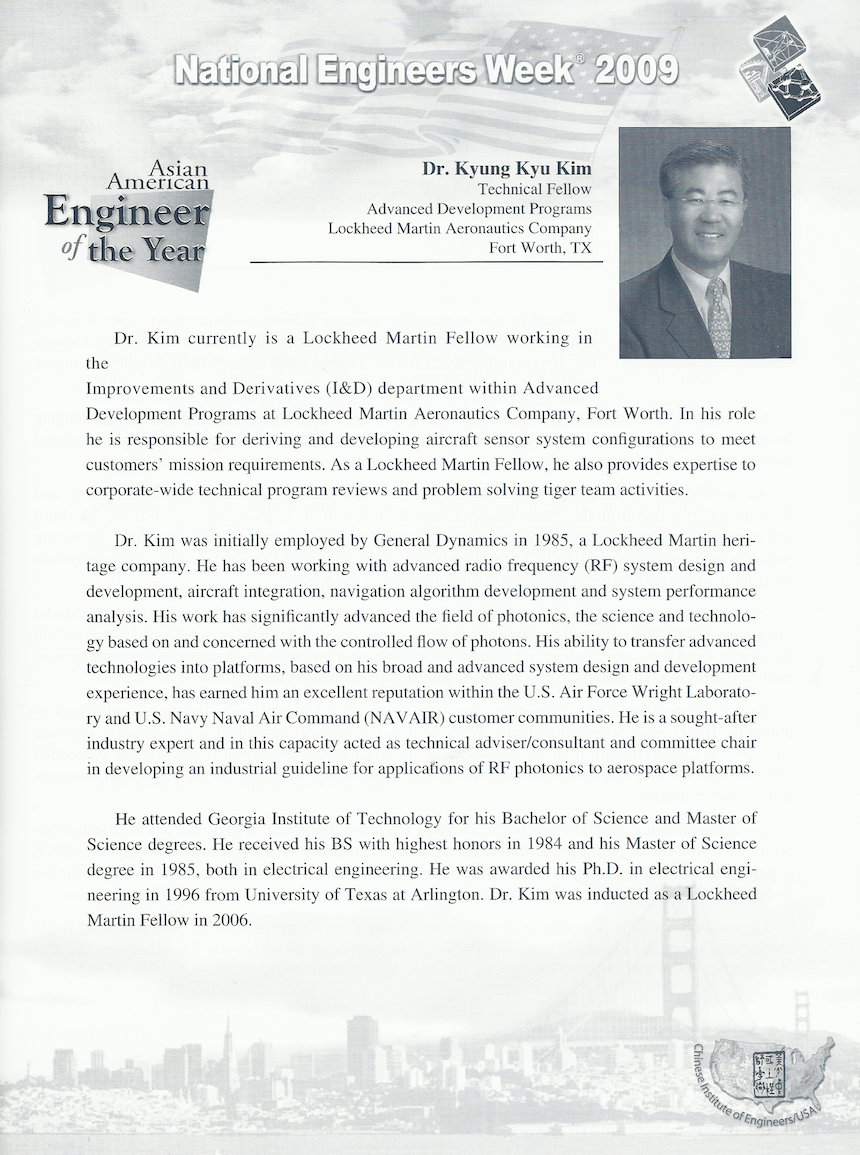 National Engineers Week® 2009

Asian American Engineer of the Year

Dr. Kyung Kyu Kim
Technical Fellow
Advanced Development Programs
Lockheed Martin Aeronautics Company
Fort Worth, TX

Dr. Kim currently is a Lockheed Martin Fellow working in the Improvements and Derivatives (I&D) department within Advanced Development Programs at Lockheed Martin Aeronautics Company, Fort Worth. In his role he is responsible for deriving and developing aircraft sensor system configurations to meet customers' mission requirements. As a Lockheed Martin Fellow, he also provides expertise to corporate-wide technical program reviews and problem solving tiger team activities.

Dr. Kim was initially employed by General Dynamics in 1985, a Lockheed Martin heritage company. He has been working with advanced radio frequency (RF) system design and development, aircraft integration, navigation algorithm development and system performance analysis. His work has significantly advanced the field of photonics, the science and technology based on and concerned with the controlled flow of photons. His ability to transfer advanced technologies into platforms, based on his broad and advanced system design and development experience, has earned him an excellent reputation within the U.S. Air Force Wright Laboratory and U.S. Navy Naval Air Command (NAVAIR) customer communities. He is a sought-after industry expert and in this capacity acted as technical adviser/consultant and committee chair in developing an industrial guideline for applications of RF photonics to aerospace platforms.

He attended Georgia Institute of Technology for his Bachelor of Science and Master of Science degrees. He received his BS with highest honors in 1984 and his Master of Science degree in 1985, both in electrical engineering. He was awarded his Ph.D. in electrical engineering in 1996 from University of Texas at Arlington. Dr. Kim was inducted as a Lockheed Martin Fellow in 2006.

Chinese Institute of Engineers/USA